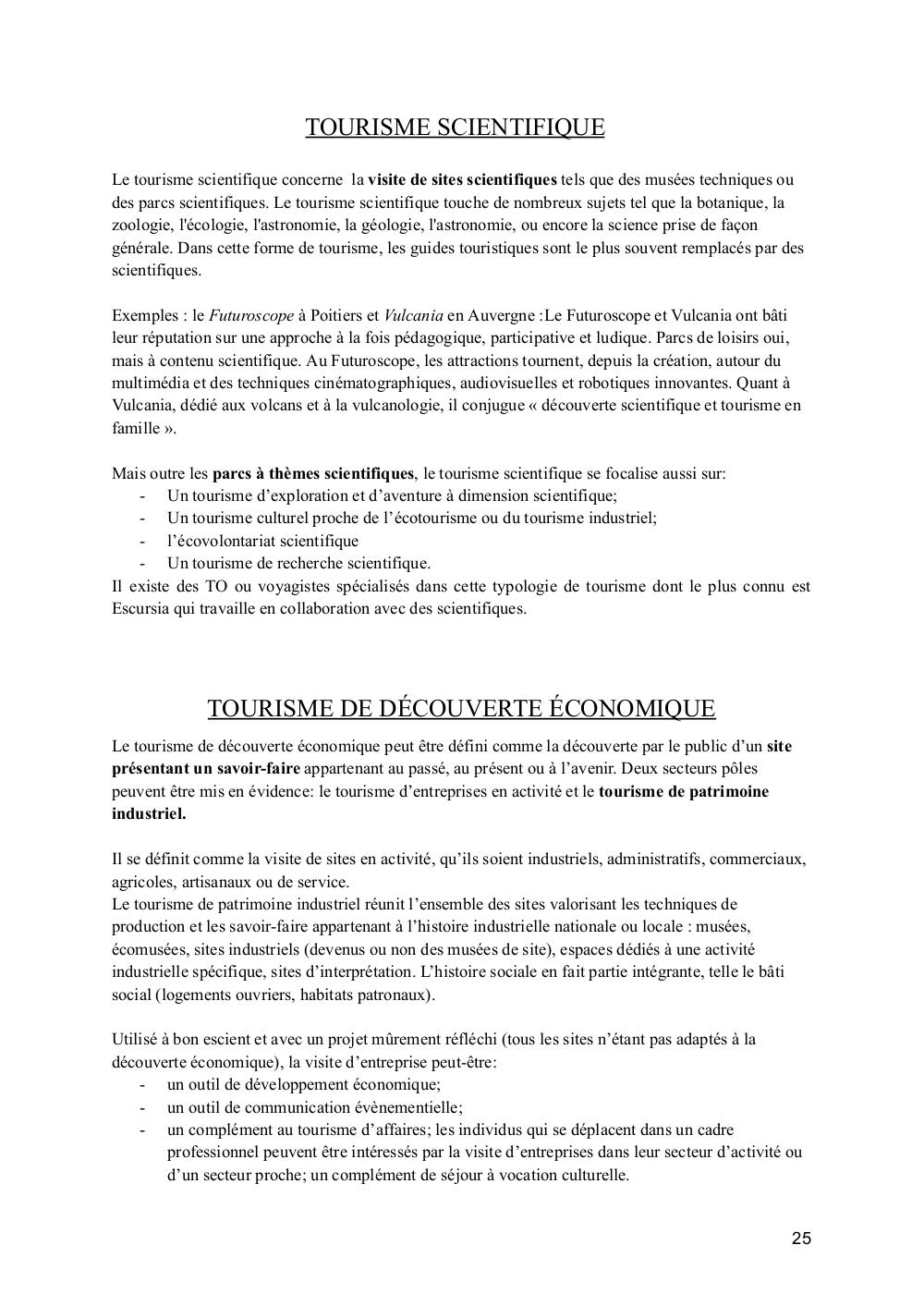 TOURISME SCIENTIFIQUE

Le tourisme scientifique concerne la visite de sites scientifiques tels que des musées techniques ou des parcs scientifiques. Le tourisme scientifique touche de nombreux sujets tel que la botanique, la zoologie, l'écologie, l'astronomie, la géologie, l'astronomie, ou encore la science prise de façon générale. Dans cette forme de tourisme, les guides touristiques sont le plus souvent remplacés par des scientifiques.

Exemples : le Futuroscope à Poitiers et Vulcania en Auvergne :Le Futuroscope et Vulcania ont bâti leur réputation sur une approche à la fois pédagogique, participative et ludique. Parcs de loisirs oui, mais à contenu scientifique. Au Futuroscope, les attractions tournent, depuis la création, autour du multimédia et des techniques cinématographiques, audiovisuelles et robotiques innovantes. Quant à Vulcania, dédié aux volcans et à la vulcanologie, il conjugue « découverte scientifique et tourisme en famille ».

Mais outre les parcs à thèmes scientifiques, le tourisme scientifique se focalise aussi sur:
- Un tourisme d'exploration et d'aventure à dimension scientifique;
- Un tourisme culturel proche de l'écotourisme ou du tourisme industriel;
- l'écovolontariat scientifique
- Un tourisme de recherche scientifique.
Il existe des TO ou voyagistes spécialisés dans cette typologie de tourisme dont le plus connu est Escursia qui travaille en collaboration avec des scientifiques.

TOURISME DE DÉCOUVERTE ÉCONOMIQUE

Le tourisme de découverte économique peut être défini comme la découverte par le public d'un site présentant un savoir-faire appartenant au passé, au présent ou à l'avenir. Deux secteurs pôles peuvent être mis en évidence: le tourisme d'entreprises en activité et le tourisme de patrimoine industriel.

Il se définit comme la visite de sites en activité, qu'ils soient industriels, administratifs, commerciaux, agricoles, artisanaux ou de service.
Le tourisme de patrimoine industriel réunit l'ensemble des sites valorisant les techniques de production et les savoir-faire appartenant à l'histoire industrielle nationale ou locale : musées, écomusées, sites industriels (devenus ou non des musées de site), espaces dédiés à une activité industrielle spécifique, sites d'interprétation. L'histoire sociale en fait partie intégrante, telle le bâti social (logements ouvriers, habitats patronaux).

Utilisé à bon escient et avec un projet mûrement réfléchi (tous les sites n'étant pas adaptés à la découverte économique), la visite d'entreprise peut-être:
- un outil de développement économique;
- un outil de communication évènementielle;
- un complément au tourisme d'affaires; les individus qui se déplacent dans un cadre professionnel peuvent être intéressés par la visite d'entreprises dans leur secteur d'activité ou d'un secteur proche; un complément de séjour à vocation culturelle.

25